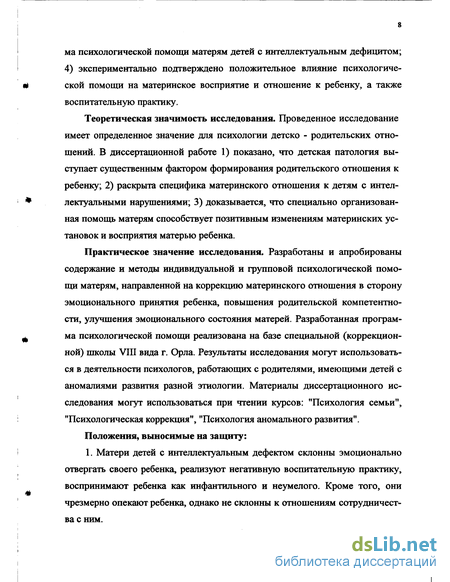 8

ма психологической помощи матерям детей с интеллектуальным дефицитом; 4) экспериментально подтверждено положительное влияние психологической помощи на материнское восприятие и отношение к ребенку, а также воспитательную практику.

Теоретическая значимость исследования. Проведенное исследование имеет определенное значение для психологии детско - родительских отношений. В диссертационной работе 1) показано, что детская патология выступает существенным фактором формирования родительского отношения к ребенку; 2) раскрыта специфика материнского отношения к детям с интеллектуальными нарушениями; 3) доказывается, что специально организованная помощь матерям способствует позитивным изменениям материнских установок и восприятия матерью ребенка.

Практическое значение исследования. Разработаны и апробированы содержание и методы индивидуальной и групповой психологической помощи матерям, направленной на коррекцию материнского отношения в сторону эмоционального принятия ребенка, повышения родительской компетентности, улучшения эмоционального состояния матерей. Разработанная программа психологической помощи реализована на базе специальной (коррекционной) школы VIII вида г. Орла. Результаты исследования могут использоваться в деятельности психологов, работающих с родителями, имеющими детей с аномалиями развития разной этиологии. Материалы диссертационного исследования могут использоваться при чтении курсов: "Психология семьи", "Психологическая коррекция", "Психология аномального развития".

Положения, выносимые на защиту:

1. Матери детей с интеллектуальным дефектом склонны эмоционально отвергать своего ребенка, реализуют негативную воспитательную практику, воспринимают ребенка как инфантильного и неумелого. Кроме того, они чрезмерно опекают ребенка, однако не склонны к отношениям сотрудничества с ним.

dsLib.net
библиотека диссертаций